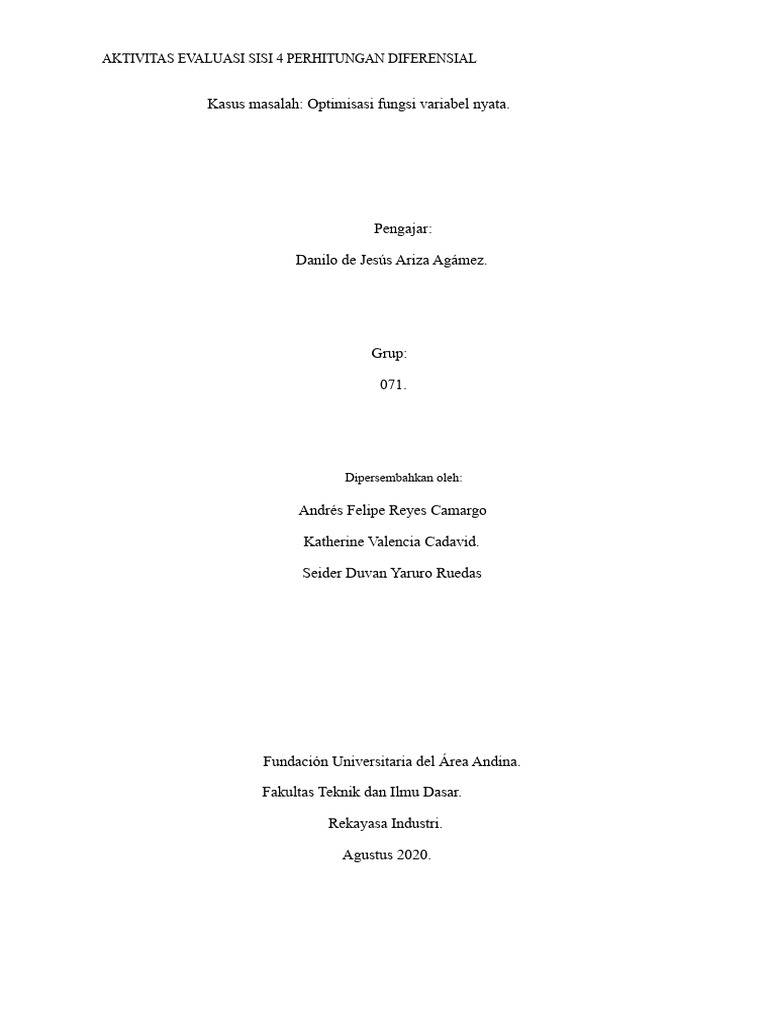 AKTIVITAS EVALUASI SISI 4 PERHITUNGAN DIFERENSIAL

Kasus masalah: Optimisasi fungsi variabel nyata.

Pengajar:

Danilo de Jesús Ariza Agámez.

Grup:

071.

Dipersembahkan oleh:

Andrés Felipe Reyes Camargo

Katherine Valencia Cadavid.

Seider Duvan Yaruro Ruedas

Fundación Universitaria del Área Andina.

Fakultas Teknik dan Ilmu Dasar.

Rekayasa Industri.

Agustus 2020.